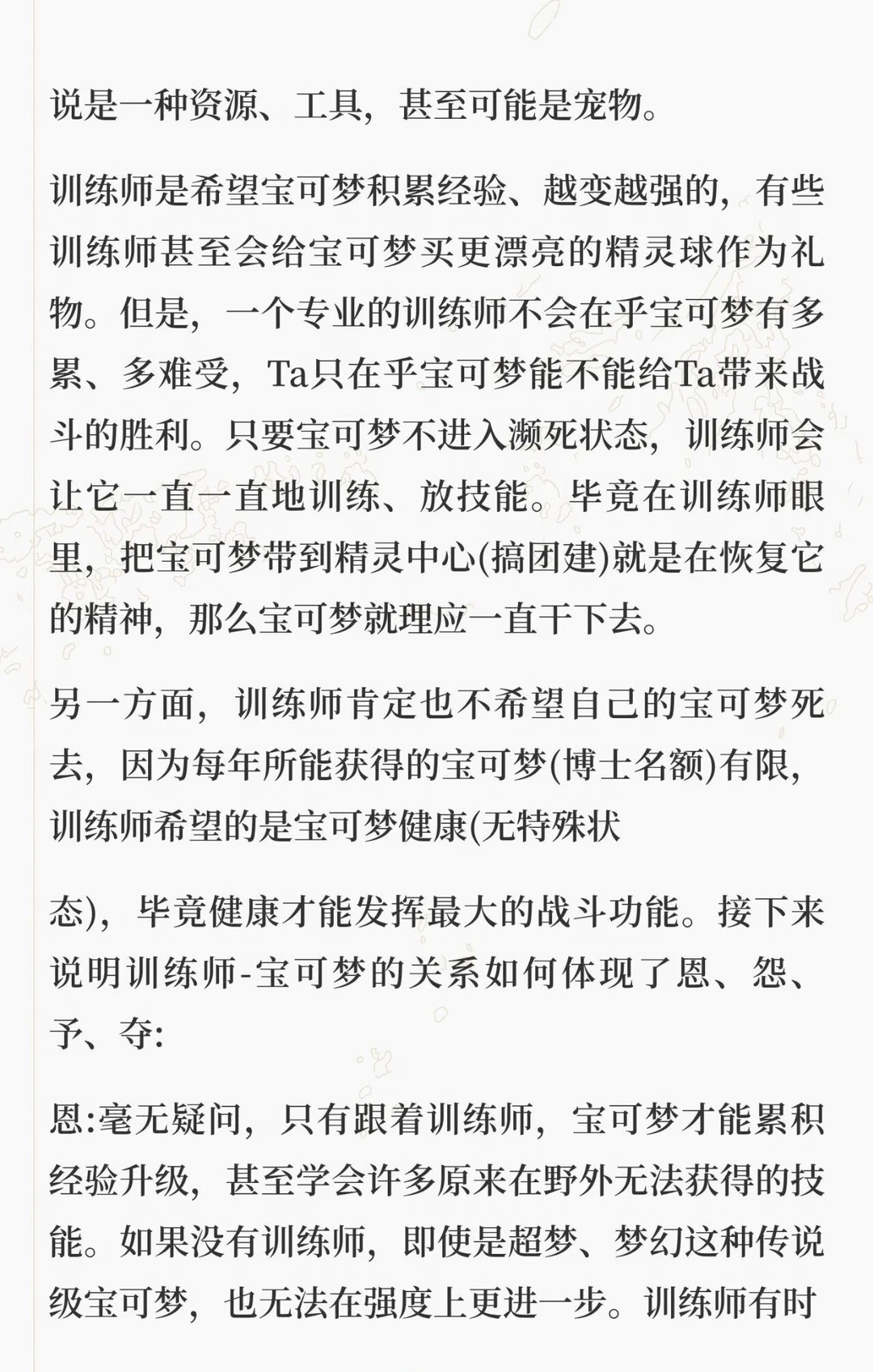 说是一种资源、工具，甚至可能是宠物。

训练师是希望宝可梦积累经验、越变越强的，有些训练师甚至会给宝可梦买更漂亮的精灵球作为礼物。但是，一个专业的训练师不会在乎宝可梦有多累、多难受，Ta只在乎宝可梦能不能给Ta带来战斗的胜利。只要宝可梦不进入濒死状态，训练师会让它一直一直地训练、放技能。毕竟在训练师眼里，把宝可梦带到精灵中心(搞团建)就是在恢复它的精神，那么宝可梦就理应一直干下去。

另一方面，训练师肯定也不希望自己的宝可梦死去，因为每年所能获得的宝可梦(博士名额)有限，训练师希望的是宝可梦健康(无特殊状

态)，毕竟健康才能发挥最大的战斗功能。接下来说明训练师-宝可梦的关系如何体现了恩、怨、予、夺:

恩:毫无疑问，只有跟着训练师，宝可梦才能累积经验升级，甚至学会许多原来在野外无法获得的技能。如果没有训练师，即使是超梦、梦幻这种传说级宝可梦，也无法在强度上更进一步。训练师有时